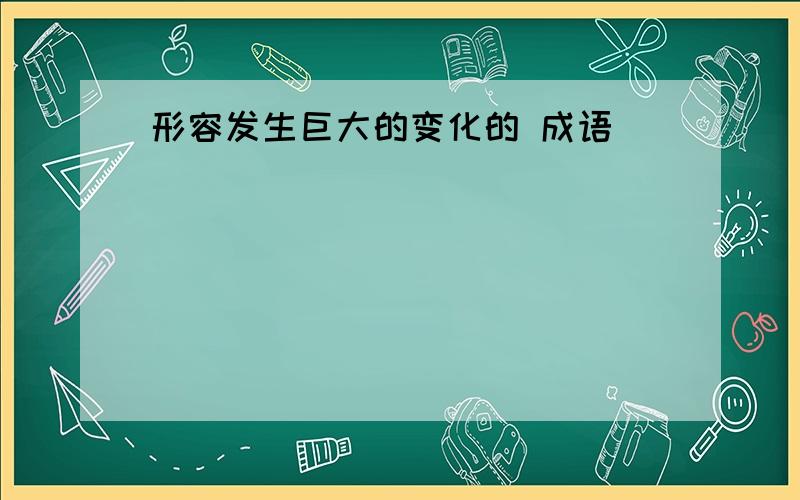 形容发生巨大的变化的 成语